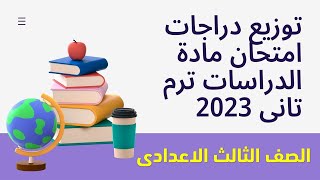 توزيع دراجات امتحان مادة الدراسات ترم تانى 2023

الصف الثالث الاعدادى